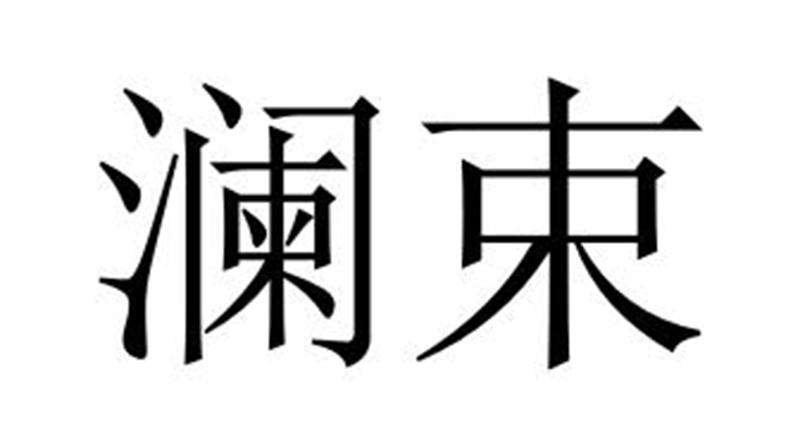 澜束